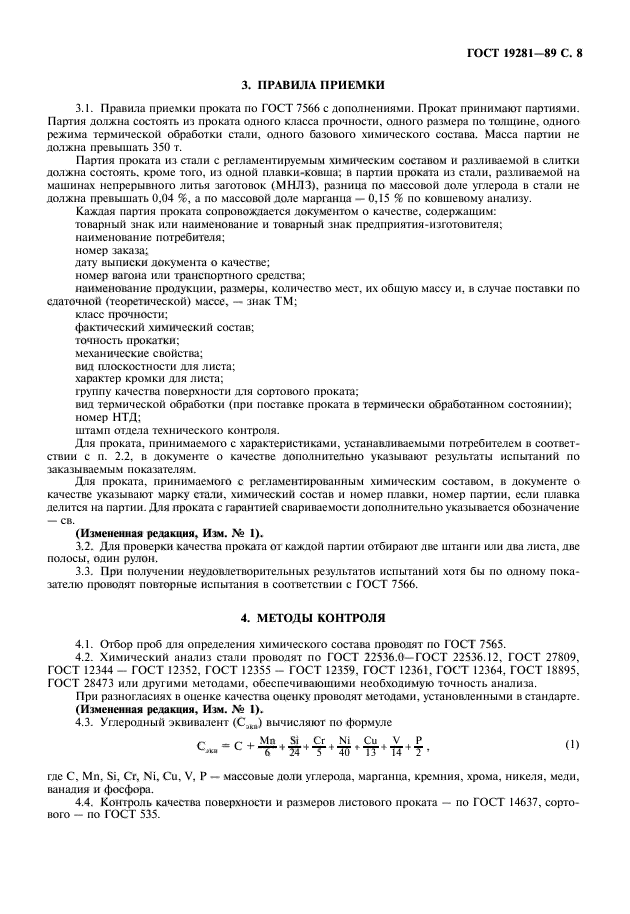 ГОСТ 19281—89 С. 8

3. ПРАВИЛА ПРИЕМКИ

3.1. Правила приемки проката по ГОСТ 7566 с дополнениями. Прокат принимают партиями. Партия должна состоять из проката одного класса прочности, одного размера по толщине, одного режима термической обработки стали, одного базового химического состава. Масса партии не должна превышать 350 т.

Партия проката из стали с регламентируемым химическим составом и разливаемой в слитки должна состоять, кроме того, из одной плавки-ковша; в партии проката из стали, разливаемой на машинах непрерывного литья заготовок (МНЛЗ), разница по массовой доле углерода в стали не должна превышать 0,04 %, а по массовой доле марганца — 0,15 % по ковшевому анализу.

Каждая партия проката сопровождается документом о качестве, содержащим:
товарный знак или наименование и товарный знак предприятия-изготовителя;
наименование потребителя;
номер заказа;
дату выписки документа о качестве;
номер вагона или транспортного средства;
наименование продукции, размеры, количество мест, их общую массу и, в случае поставки по едаточной (теоретической) массе, — знак ТМ;
класс прочности;
фактический химический состав;
точность прокатки;
механические свойства;
вид плоскостности для листа;
характер кромки для листа;
группу качества поверхности для сортового проката;
вид термической обработки (при поставке проката в термически обработанном состоянии);
номер НТД;
штамп отдела технического контроля.

Для проката, принимаемого с характеристиками, устанавливаемыми потребителем в соответствии с п. 2.2, в документе о качестве дополнительно указывают результаты испытаний по заказываемым показателям.

Для проката, принимаемого с регламентированным химическим составом, в документе о качестве указывают марку стали, химический состав и номер плавки, номер партии, если плавка делится на партии. Для проката с гарантией свариваемости дополнительно указывается обозначение — св.

(Измененная редакция, Изм. № 1).

3.2. Для проверки качества проката от каждой партии отбирают две штанги или два листа, две полосы, один рулон.

3.3. При получении неудовлетворительных результатов испытаний хотя бы по одному показателю проводят повторные испытания в соответствии с ГОСТ 7566.

4. МЕТОДЫ КОНТРОЛЯ

4.1. Отбор проб для определения химического состава проводят по ГОСТ 7565.

4.2. Химический анализ стали проводят по ГОСТ 22536.0—ГОСТ 22536.12, ГОСТ 27809, ГОСТ 12344 — ГОСТ 12352, ГОСТ 12355 — ГОСТ 12359, ГОСТ 12361, ГОСТ 12364, ГОСТ 18895, ГОСТ 28473 или другими методами, обеспечивающими необходимую точность анализа.

При разногласиях в оценке качества оценку проводят методами, установленными в стандарте.

(Измененная редакция, Изм. № 1).

4.3. Углеродный эквивалент ($C_{экв}$) вычисляют по формуле

$C_{экв} = C + \frac{Mn}{6} + \frac{Si}{24} + \frac{Cr}{5} + \frac{Ni}{40} + \frac{Cu}{13} + \frac{V}{14} + \frac{P}{2}$, (1)

где C, Mn, Si, Cr, Ni, Cu, V, P — массовые доли углерода, марганца, кремния, хрома, никеля, меди, ванадия и фосфора.

4.4. Контроль качества поверхности и размеров листового проката — по ГОСТ 14637, сортового — по ГОСТ 535.